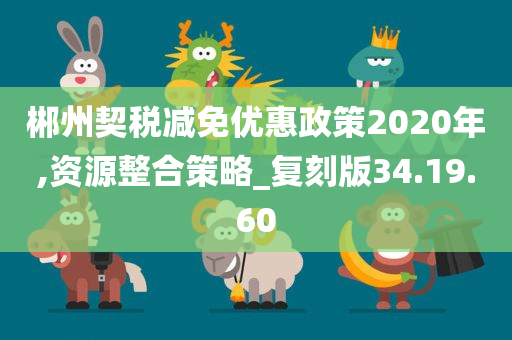 郴州契税减免优惠政策2020年,资源整合策略_复刻版34.19.60